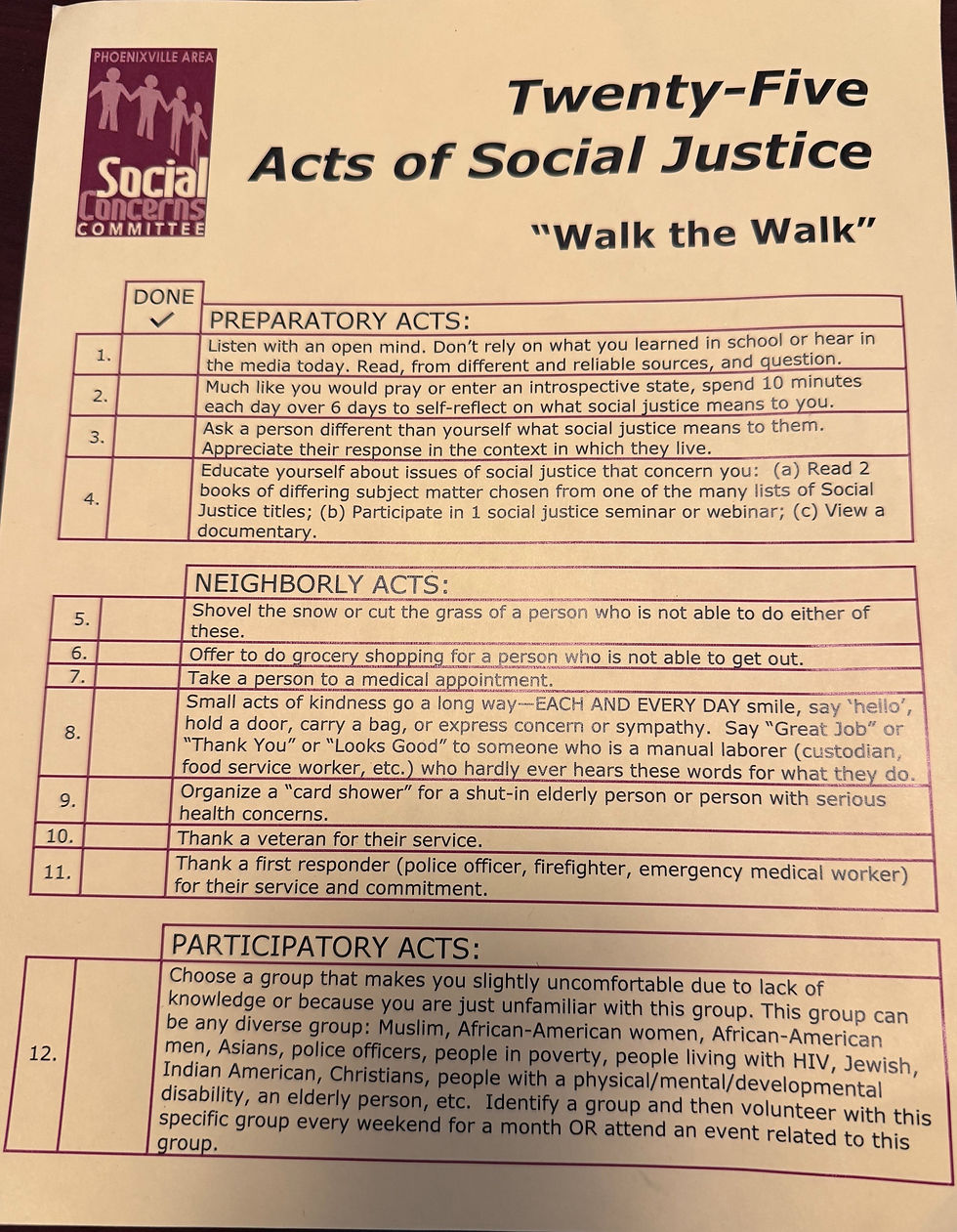 PHOENIXVILLE AREA
Social Concerns COMMITTEE

Twenty-Five Acts of Social Justice

"Walk the Walk"

| | DONE ✓ | PREPARATORY ACTS: |
|---|---|---|
| 1. | | Listen with an open mind. Don't rely on what you learned in school or hear in the media today. Read, from different and reliable sources, and question. |
| 2. | | Much like you would pray or enter an introspective state, spend 10 minutes each day over 6 days to self-reflect on what social justice means to you. |
| 3. | | Ask a person different than yourself what social justice means to them. Appreciate their response in the context in which they live. |
| 4. | | Educate yourself about issues of social justice that concern you: (a) Read 2 books of differing subject matter chosen from one of the many lists of Social Justice titles; (b) Participate in 1 social justice seminar or webinar; (c) View a documentary. |

| | | NEIGHBORLY ACTS: |
|---|---|---|
| 5. | | Shovel the snow or cut the grass of a person who is not able to do either of these. |
| 6. | | Offer to do grocery shopping for a person who is not able to get out. |
| 7. | | Take a person to a medical appointment. |
| 8. | | Small acts of kindness go a long way—EACH AND EVERY DAY smile, say 'hello', hold a door, carry a bag, or express concern or sympathy. Say "Great Job" or "Thank You" or "Looks Good" to someone who is a manual laborer (custodian, food service worker, etc.) who hardly ever hears these words for what they do. |
| 9. | | Organize a "card shower" for a shut-in elderly person or person with serious health concerns. |
| 10. | | Thank a veteran for their service. |
| 11. | | Thank a first responder (police officer, firefighter, emergency medical worker) for their service and commitment. |

| | | PARTICIPATORY ACTS: |
|---|---|---|
| 12. | | Choose a group that makes you slightly uncomfortable due to lack of knowledge or because you are just unfamiliar with this group. This group can be any diverse group: Muslim, African-American women, African-American men, Asians, police officers, people in poverty, people living with HIV, Jewish, Indian American, Christians, people with a physical/mental/developmental disability, an elderly person, etc. Identify a group and then volunteer with this specific group every weekend for a month OR attend an event related to this group. |